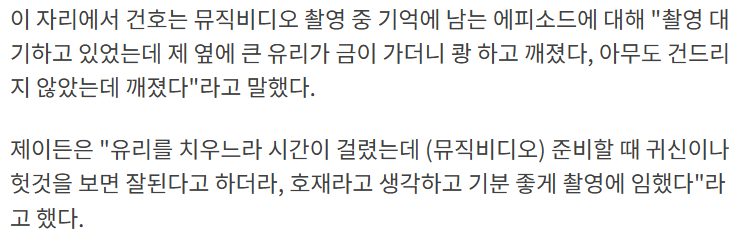 이 자리에서 건호는 뮤직비디오 촬영 중 기억에 남는 에피소드에 대해 "촬영 대기하고 있었는데 제 옆에 큰 유리가 금이 가더니 쾅 하고 깨졌다, 아무도 건드리지 않았는데 깨졌다"라고 말했다.

제이든은 "유리를 치우느라 시간이 걸렸는데 (뮤직비디오) 준비할 때 귀신이나 헛것을 보면 잘된다고 하더라, 호재라고 생각하고 기분 좋게 촬영에 임했다"라고 했다.